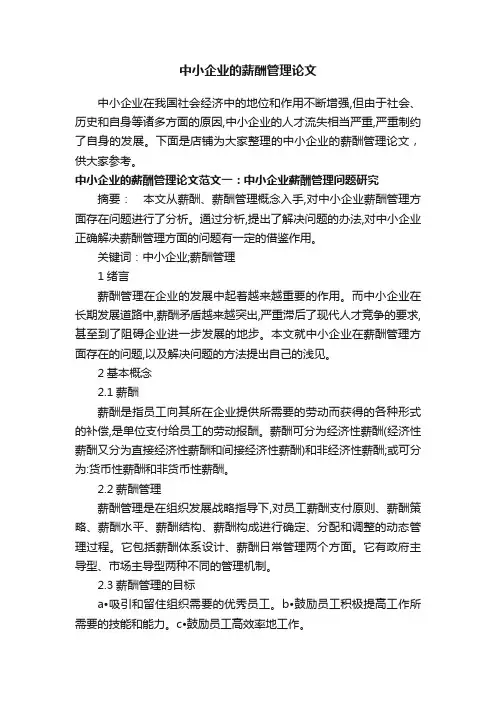 中小企业的薪酬管理论文

中小企业在我国社会经济中的地位和作用不断增强,但由于社会、历史和自身等诸多方面的原因,中小企业的人才流失相当严重,严重制约了自身的发展。下面是店铺为大家整理的中小企业的薪酬管理论文，供大家参考。

中小企业的薪酬管理论文范文一：中小企业薪酬管理问题研究

摘要：　本文从薪酬、薪酬管理概念入手,对中小企业薪酬管理方面存在问题进行了分析。通过分析,提出了解决问题的办法,对中小企业正确解决薪酬管理方面的问题有一定的借鉴作用。

关键词：中小企业;薪酬管理

1 绪言

薪酬管理在企业的发展中起着越来越重要的作用。而中小企业在长期发展道路中,薪酬矛盾越来越突出,严重滞后了现代人才竞争的要求,甚至到了阻碍企业进一步发展的地步。本文就中小企业在薪酬管理方面存在的问题,以及解决问题的方法提出自己的浅见。

2 基本概念

2.1 薪酬

薪酬是指员工向其所在企业提供所需要的劳动而获得的各种形式的补偿,是单位支付给员工的劳动报酬。薪酬可分为经济性薪酬(经济性薪酬又分为直接经济性薪酬和间接经济性薪酬)和非经济性薪酬;或可分为:货币性薪酬和非货币性薪酬。

2.2 薪酬管理

薪酬管理是在组织发展战略指导下,对员工薪酬支付原则、薪酬策略、薪酬水平、薪酬结构、薪酬构成进行确定、分配和调整的动态管理过程。它包括薪酬体系设计、薪酬日常管理两个方面。它有政府主导型、市场主导型两种不同的管理机制。

2.3 薪酬管理的目标

a•吸引和留住组织需要的优秀员工。b•鼓励员工积极提高工作所需要的技能和能力。c•鼓励员工高效率地工作。